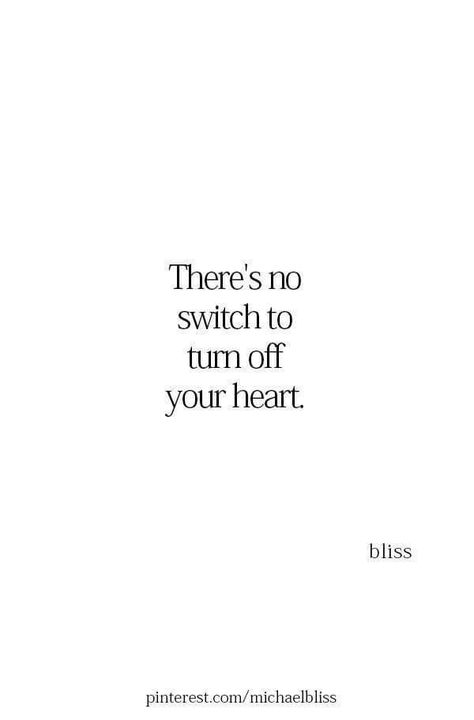 There's no switch to turn off your heart.

bliss

pinterest.com/michaelbliss